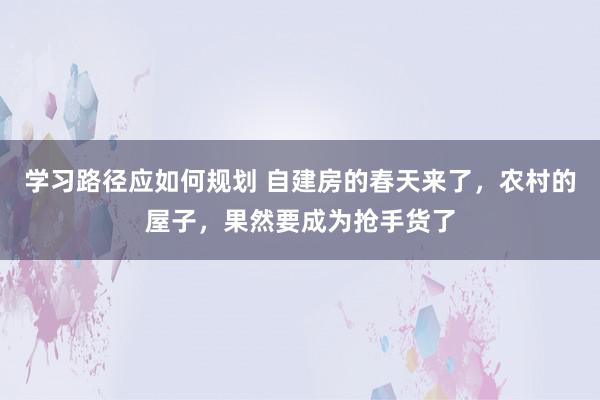 学习路径应如何规划 自建房的春天来了，农村的屋子，果然要成为抢手货了